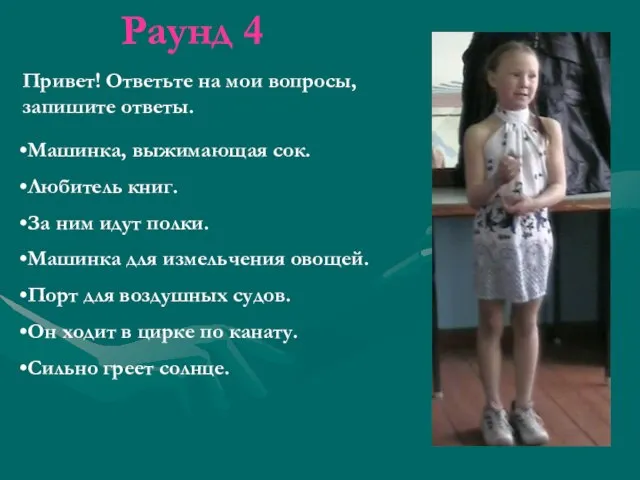 Раунд 4

Привет! Ответьте на мои вопросы, запишите ответы.

•Машинка, выжимающая сок.

•Любитель книг.

•За ним идут полки.

•Машинка для измельчения овощей.

•Порт для воздушных судов.

•Он ходит в цирке по канату.

•Сильно греет солнце.